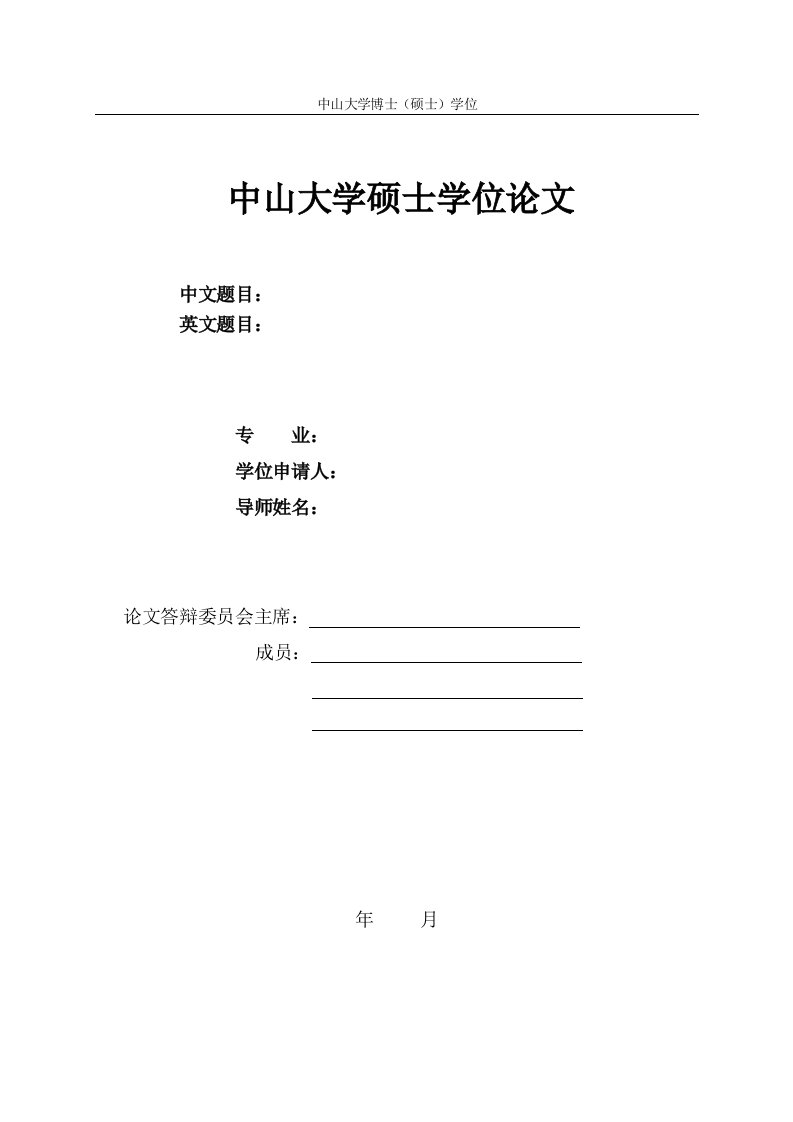 中山大学博士（硕士）学位

中山大学硕士学位论文

中文题目：
英文题目：

专　　业：
学位申请人：
导师姓名：

论文答辩委员会主席：
成员：

年　　月